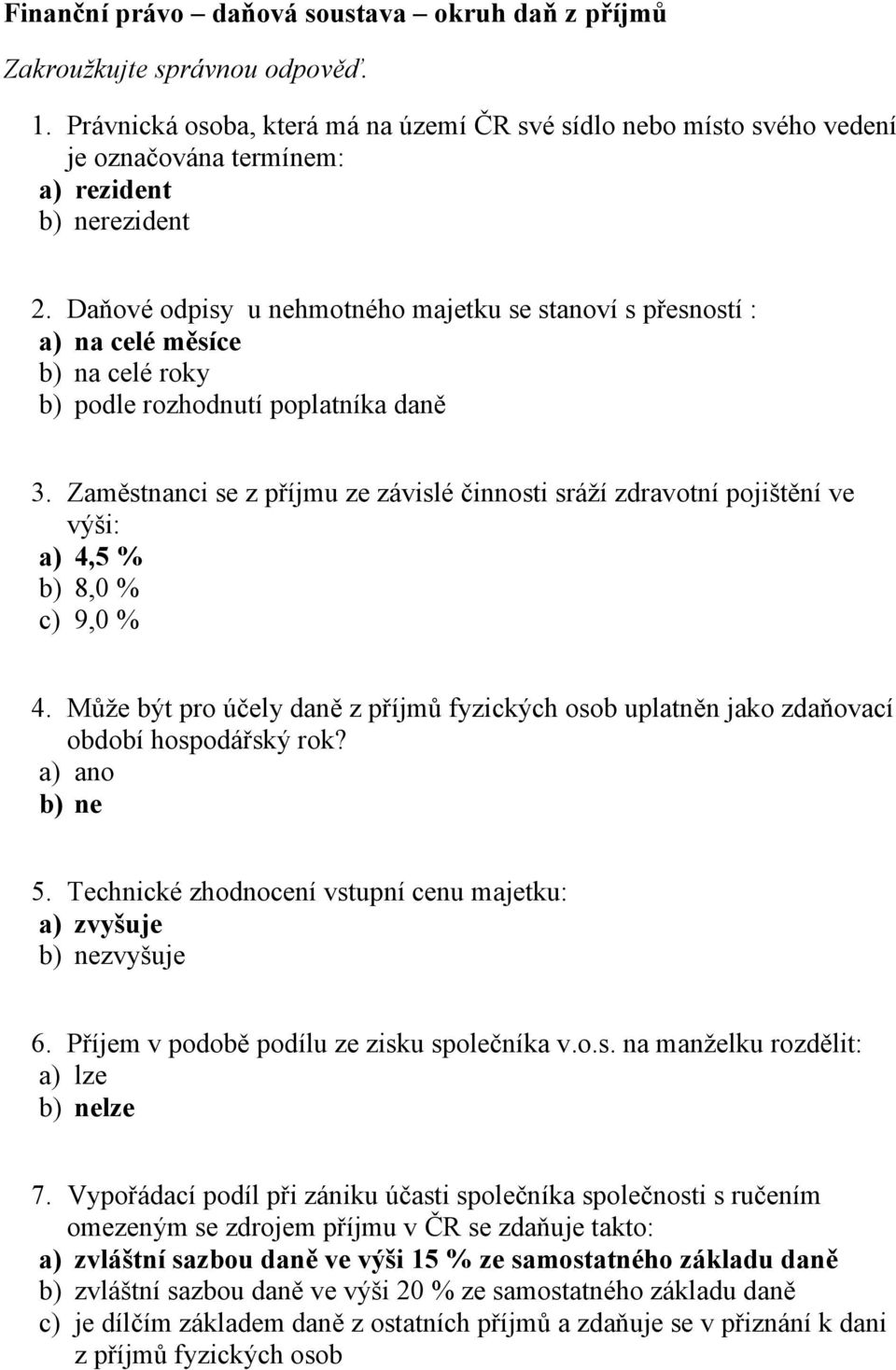 Finanční právo – daňová soustava – okruh daň z příjmů

Zakroužkujte správnou odpověď.

1. Právnická osoba, která má na území ČR své sídlo nebo místo svého vedení je označována termínem:
a) rezident
b) nerezident

2. Daňové odpisy u nehmotného majetku se stanoví s přesností :
a) na celé měsíce
b) na celé roky
b) podle rozhodnutí poplatníka daně

3. Zaměstnanci se z příjmu ze závislé činnosti sráží zdravotní pojištění ve výši:
a) 4,5 %
b) 8,0 %
c) 9,0 %

4. Může být pro účely daně z příjmů fyzických osob uplatněn jako zdaňovací období hospodářský rok?
a) ano
b) ne

5. Technické zhodnocení vstupní cenu majetku:
a) zvyšuje
b) nezvyšuje

6. Příjem v podobě podílu ze zisku společníka v.o.s. na manželku rozdělit:
a) lze
b) nelze

7. Vypořádací podíl při zániku účasti společníka společnosti s ručením omezeným se zdrojem příjmu v ČR se zdaňuje takto:
a) zvláštní sazbou daně ve výši 15 % ze samostatného základu daně
b) zvláštní sazbou daně ve výši 20 % ze samostatného základu daně
c) je dílčím základem daně z ostatních příjmů a zdaňuje se v přiznání k dani z příjmů fyzických osob